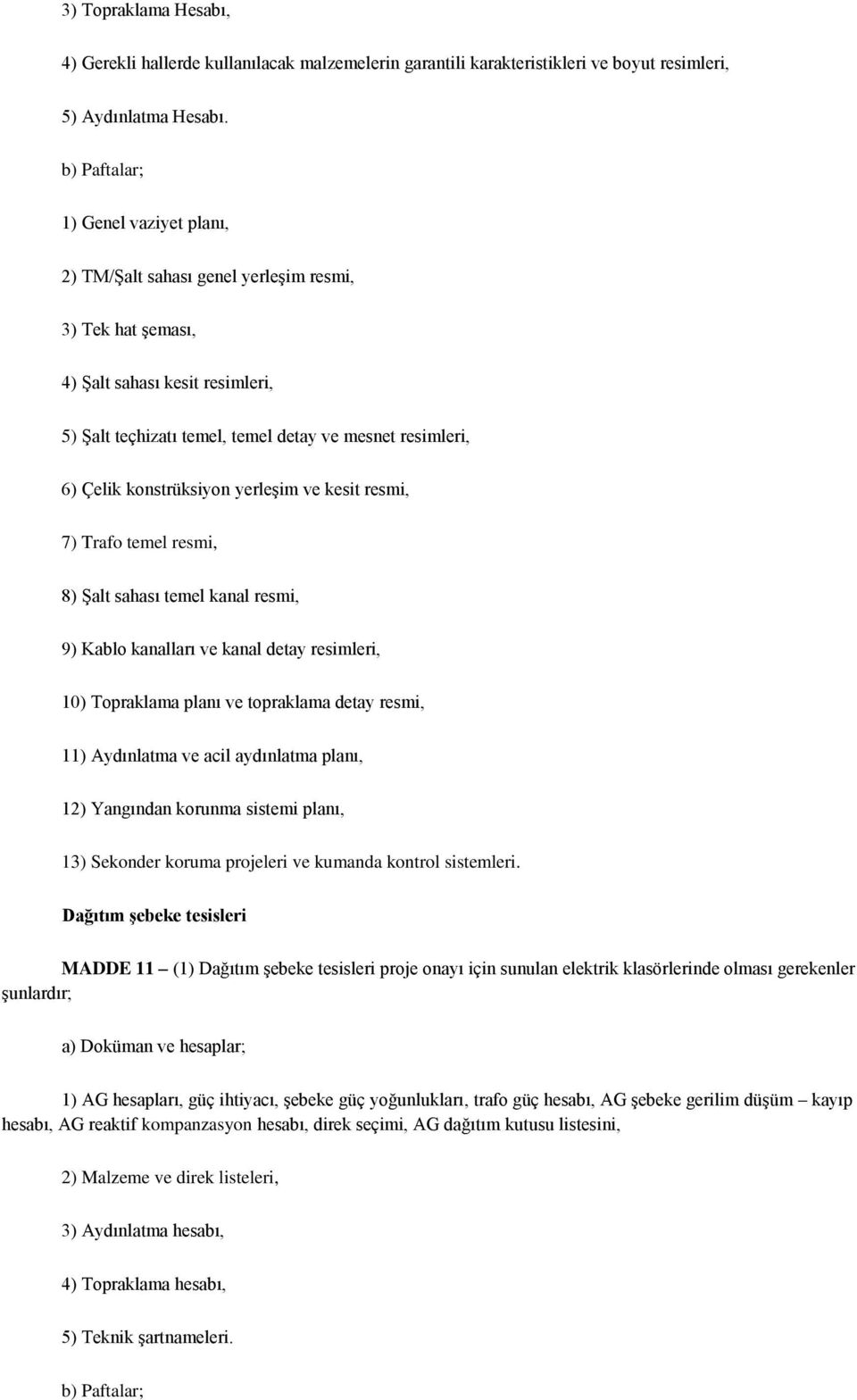 3) Topraklama Hesabı,

4) Gerekli hallerde kullanılacak malzemelerin garantili karakteristikleri ve boyut resimleri,

5) Aydınlatma Hesabı.

b) Paftalar;

1) Genel vaziyet planı,

2) TM/Şalt sahası genel yerleşim resmi,

3) Tek hat şeması,

4) Şalt sahası kesit resimleri,

5) Şalt teçhizatı temel, temel detay ve mesnet resimleri,

6) Çelik konstrüksiyon yerleşim ve kesit resmi,

7) Trafo temel resmi,

8) Şalt sahası temel kanal resmi,

9) Kablo kanalları ve kanal detay resimleri,

10) Topraklama planı ve topraklama detay resmi,

11) Aydınlatma ve acil aydınlatma planı,

12) Yangından korunma sistemi planı,

13) Sekonder koruma projeleri ve kumanda kontrol sistemleri.

Dağıtım şebeke tesisleri

MADDE 11 – (1) Dağıtım şebeke tesisleri proje onayı için sunulan elektrik klasörlerinde olması gerekenler şunlardır;

a) Doküman ve hesaplar;

1) AG hesapları, güç ihtiyacı, şebeke güç yoğunlukları, trafo güç hesabı, AG şebeke gerilim düşüm – kayıp hesabı, AG reaktif kompanzasyon hesabı, direk seçimi, AG dağıtım kutusu listesini,

2) Malzeme ve direk listeleri,

3) Aydınlatma hesabı,

4) Topraklama hesabı,

5) Teknik şartnameleri.

b) Paftalar;